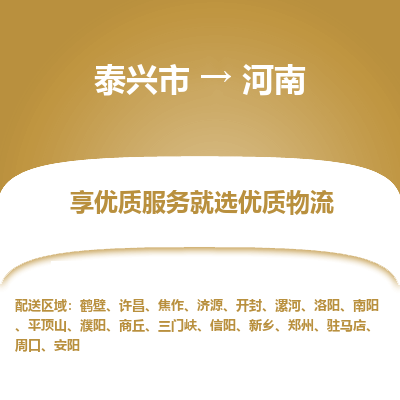 泰兴市 → 河南

享优质服务就选优质物流

配送区域：鹤壁、许昌、焦作、济源、开封、漯河、洛阳、南阳、平顶山、濮阳、商丘、三门峡、信阳、新乡、郑州、驻马店、周口、安阳